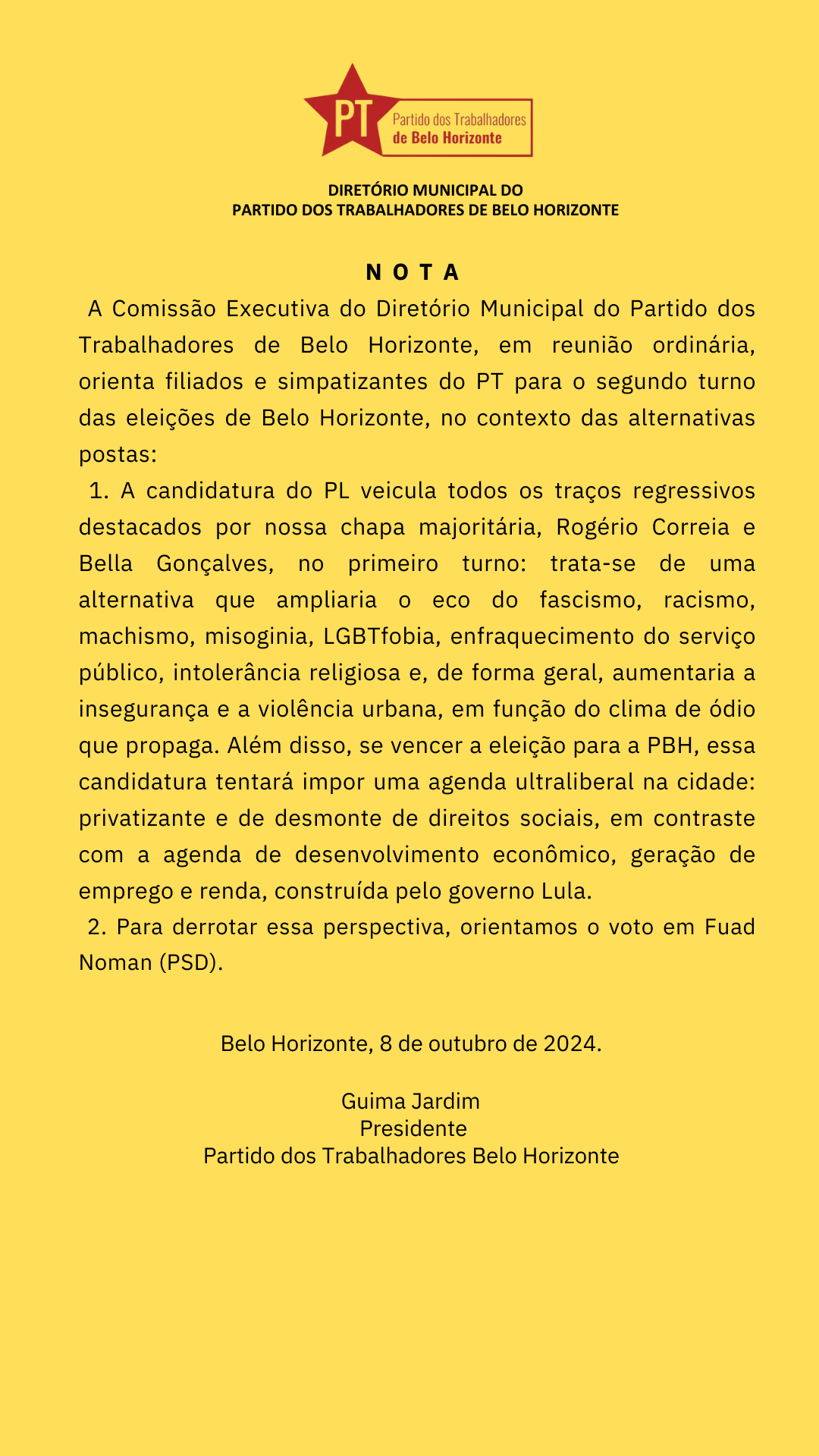 PT
Partido dos Trabalhadores
de Belo Horizonte

DIRETÓRIO MUNICIPAL DO
PARTIDO DOS TRABALHADORES DE BELO HORIZONTE

N O T A

A Comissão Executiva do Diretório Municipal do Partido dos Trabalhadores de Belo Horizonte, em reunião ordinária, orienta filiados e simpatizantes do PT para o segundo turno das eleições de Belo Horizonte, no contexto das alternativas postas:

1. A candidatura do PL veicula todos os traços regressivos destacados por nossa chapa majoritária, Rogério Correia e Bella Gonçalves, no primeiro turno: trata-se de uma alternativa que ampliaria o eco do fascismo, racismo, machismo, misoginia, LGBTfobia, enfraquecimento do serviço público, intolerância religiosa e, de forma geral, aumentaria a insegurança e a violência urbana, em função do clima de ódio que propaga. Além disso, se vencer a eleição para a PBH, essa candidatura tentará impor uma agenda ultraliberal na cidade: privatizante e de desmonte de direitos sociais, em contraste com a agenda de desenvolvimento econômico, geração de emprego e renda, construída pelo governo Lula.

2. Para derrotar essa perspectiva, orientamos o voto em Fuad Noman (PSD).

Belo Horizonte, 8 de outubro de 2024.

Guima Jardim
Presidente
Partido dos Trabalhadores Belo Horizonte